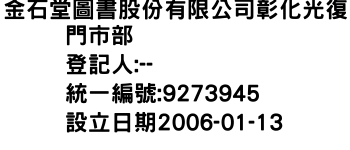 金石堂圖書股份有限公司彰化光復門市部
登記人:--
統一編號:9273945
設立日期2006-01-13